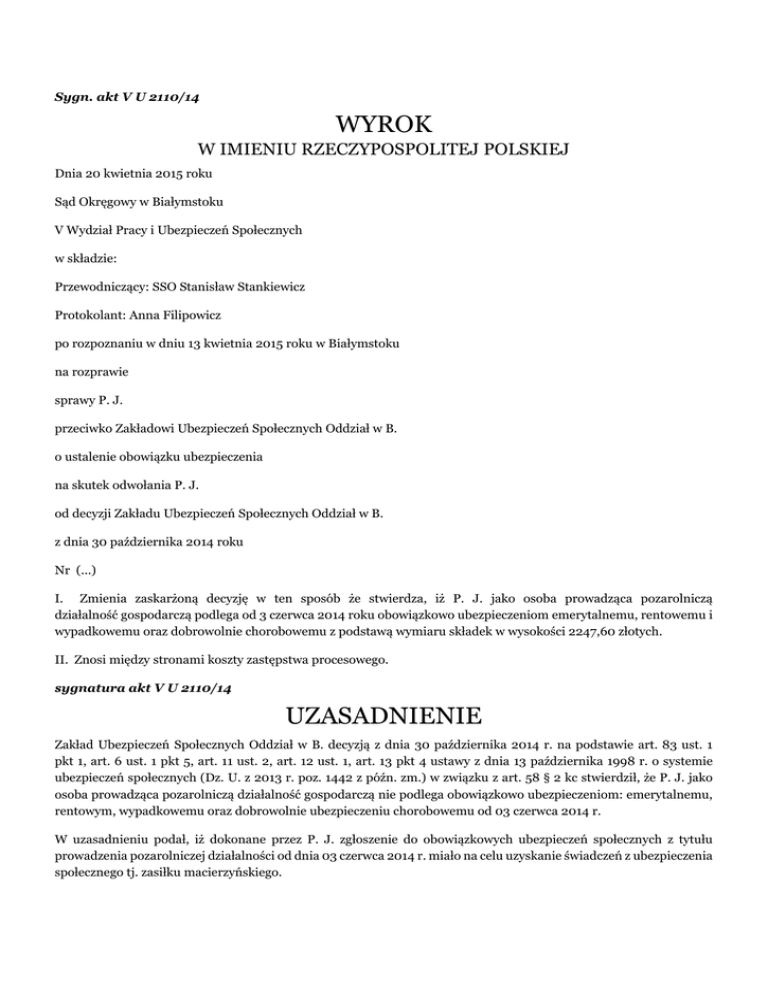 Sygn. akt V U 2110/14

WYROK

W IMIENIU RZECZYPOSPOLITEJ POLSKIEJ

Dnia 20 kwietnia 2015 roku

Sąd Okręgowy w Białymstoku

V Wydział Pracy i Ubezpieczeń Społecznych

w składzie:

Przewodniczący: SSO Stanisław Stankiewicz

Protokolant: Anna Filipowicz

po rozpoznaniu w dniu 13 kwietnia 2015 roku w Białymstoku

na rozprawie

sprawy P. J.

przeciwko Zakładowi Ubezpieczeń Społecznych Oddział w B.

o ustalenie obowiązku ubezpieczenia

na skutek odwołania P. J.

od decyzji Zakładu Ubezpieczeń Społecznych Oddział w B.

z dnia 30 października 2014 roku

Nr (...)

I. Zmienia zaskarżoną decyzję w ten sposób że stwierdza, iż P. J. jako osoba prowadząca pozarolniczą działalność gospodarczą podlega od 3 czerwca 2014 roku obowiązkowo ubezpieczeniom emerytalnemu, rentowemu i wypadkowemu oraz dobrowolnie chorobowemu z podstawą wymiaru składek w wysokości 2247,60 złotych.

II. Znosi między stronami koszty zastępstwa procesowego.

sygnatura akt V U 2110/14

UZASADNIENIE

Zakład Ubezpieczeń Społecznych Oddział w B. decyzją z dnia 30 października 2014 r. na podstawie art. 83 ust. 1 pkt 1, art. 6 ust. 1 pkt 5, art. 11 ust. 2, art. 12 ust. 1, art. 13 pkt 4 ustawy z dnia 13 października 1998 r. o systemie ubezpieczeń społecznych (Dz. U. z 2013 r. poz. 1442 z późn. zm.) w związku z art. 58 § 2 kc stwierdził, że P. J. jako osoba prowadząca pozarolniczą działalność gospodarczą nie podlega obowiązkowo ubezpieczeniom: emerytalnemu, rentowym, wypadkowemu oraz dobrowolnie ubezpieczeniu chorobowemu od 03 czerwca 2014 r.

W uzasadnieniu podał, iż dokonane przez P. J. zgłoszenie do obowiązkowych ubezpieczeń społecznych z tytułu prowadzenia pozarolniczej działalności od dnia 03 czerwca 2014 r. miało na celu uzyskanie świadczeń z ubezpieczenia społecznego tj. zasiłku macierzyńskiego.